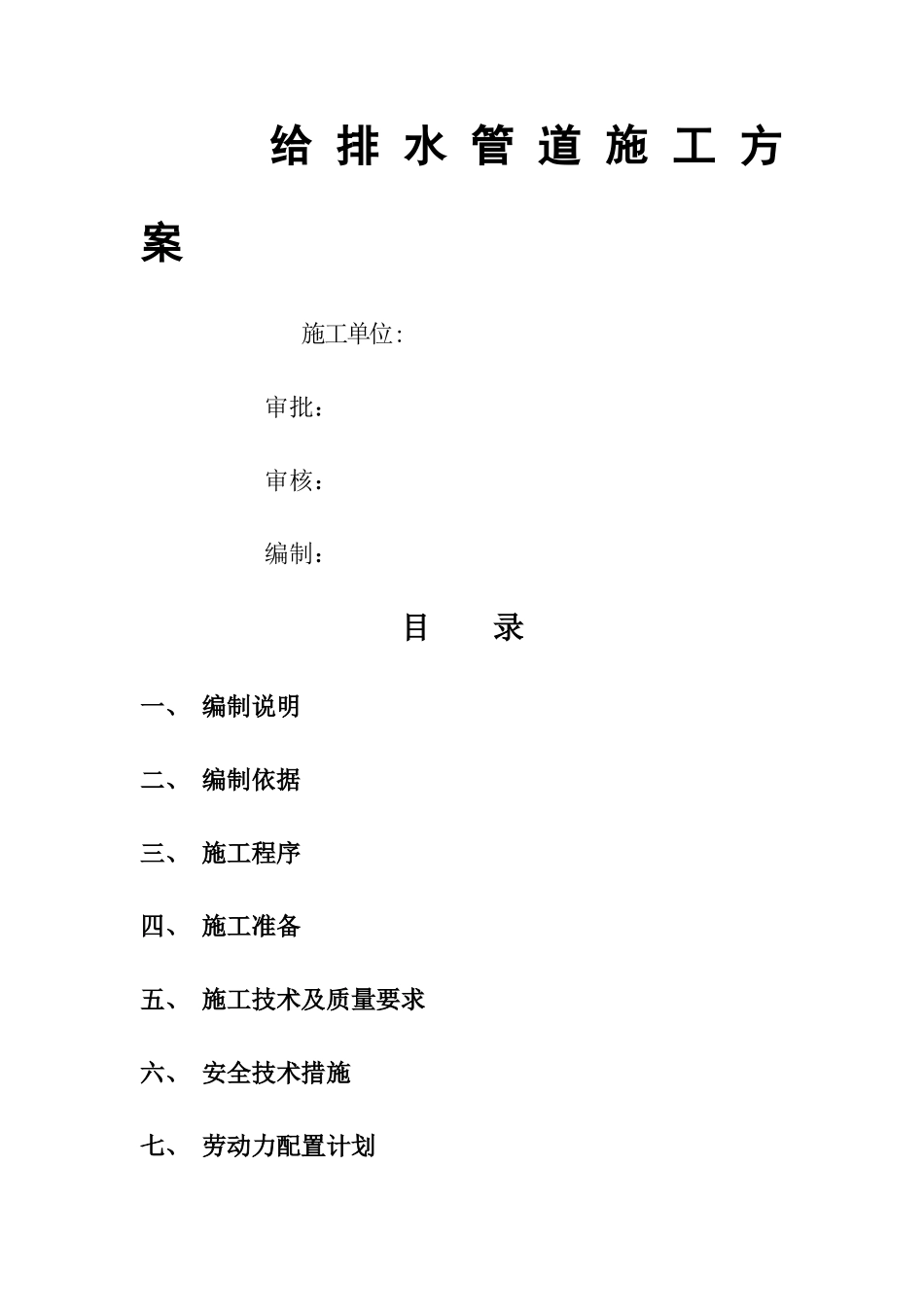 给排水管道施工方案

施工单位:

审批：

审核：

编制：

目　　录

一、 编制说明

二、 编制依据

三、 施工程序

四、 施工准备

五、 施工技术及质量要求

六、 安全技术措施

七、 劳动力配置计划